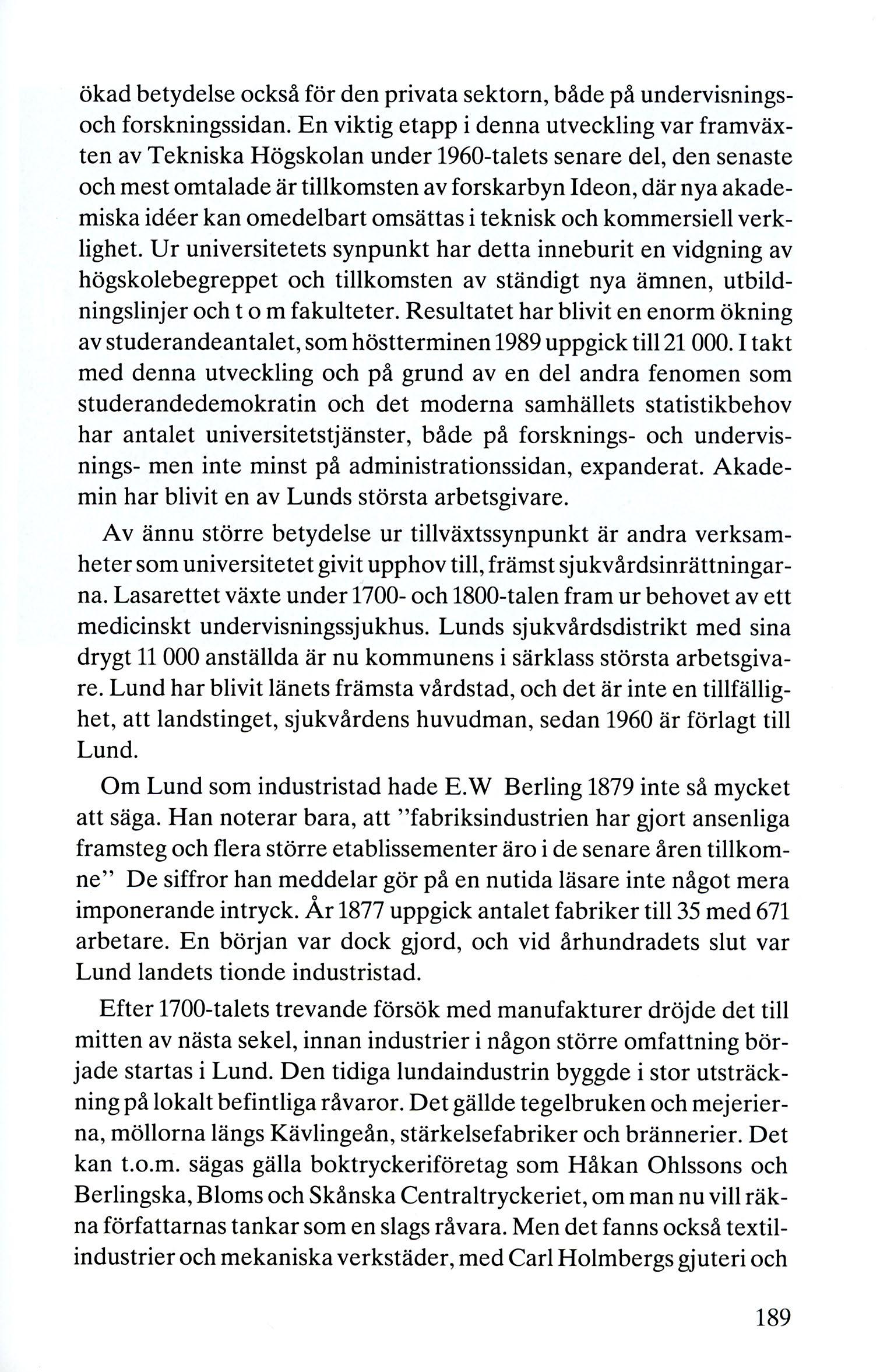 ökad betydelse också för den privata sektorn, både på undervisnings- och forskningssidan. En viktig etapp i denna utveckling var framväxten av Tekniska Högskolan under 1960-talets senare del, den senaste och mest omtalade är tillkomsten av forskarbyn Ideon, där nya akademiska idéer kan omedelbart omsättas i teknisk och kommersiell verklighet. Ur universitetets synpunkt har detta inneburit en vidgning av högskolebegreppet och tillkomsten av ständigt nya ämnen, utbildningslinjer och t o m fakulteter. Resultatet har blivit en enorm ökning av studerandeantalet, som höstterminen 1989 uppgick till 21 000. I takt med denna utveckling och på grund av en del andra fenomen som studerandedemokratin och det moderna samhällets statistikbehov har antalet universitetstjänster, både på forsknings- och undervisnings- men inte minst på administrationssidan, expanderat. Akademin har blivit en av Lunds största arbetsgivare.

Av ännu större betydelse ur tillväxtssynpunkt är andra verksamheter som universitetet givit upphov till, främst sjukvårdsinrättningarna. Lasarettet växte under 1700- och 1800-talen fram ur behovet av ett medicinskt undervisningssjukhus. Lunds sjukvårdsdistrikt med sina drygt 11 000 anställda är nu kommunens i särklass största arbetsgivare. Lund har blivit länets främsta vårdstad, och det är inte en tillfällighet, att landstinget, sjukvårdens huvudman, sedan 1960 är förlagt till Lund.

Om Lund som industristad hade E.W Berling 1879 inte så mycket att säga. Han noterar bara, att "fabriksindustrien har gjort ansenliga framsteg och flera större etablissementer äro i de senare åren tillkomne" De siffror han meddelar gör på en nutida läsare inte något mera imponerande intryck. År 1877 uppgick antalet fabriker till 35 med 671 arbetare. En början var dock gjord, och vid århundradets slut var Lund landets tionde industristad.

Efter 1700-talets trevande försök med manufakturer dröjde det till mitten av nästa sekel, innan industrier i någon större omfattning började startas i Lund. Den tidiga lundaindustrin byggde i stor utsträckning på lokalt befintliga råvaror. Det gällde tegelbruken och mejerierna, möllorna längs Kävlingeån, stärkelsefabriker och brännerier. Det kan t.o.m. sägas gälla boktryckeriföretag som Håkan Ohlssons och Berlingska, Bloms och Skånska Centraltryckeriet, om man nu vill räkna författarnas tankar som en slags råvara. Men det fanns också textilindustrier och mekaniska verkstäder, med Carl Holmbergs gjuteri och

189